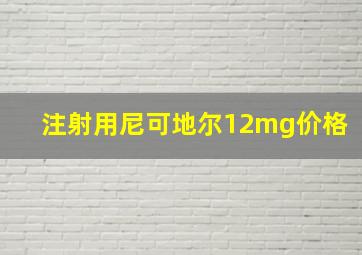 注射用尼可地尔12mg价格